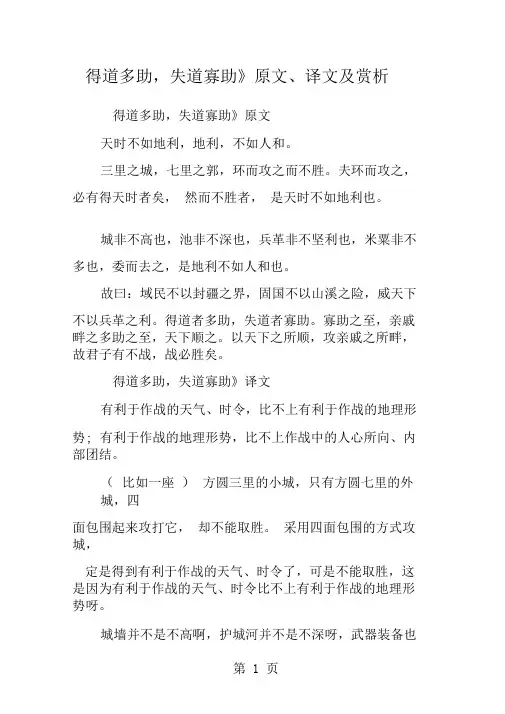 得道多助，失道寡助》原文、译文及赏析

得道多助，失道寡助》原文

天时不如地利，地利，不如人和。

三里之城，七里之郭，环而攻之而不胜。夫环而攻之，必有得天时者矣， 然而不胜者， 是天时不如地利也。

城非不高也，池非不深也，兵革非不坚利也，米粟非不多也，委而去之，是地利不如人和也。

故曰：域民不以封疆之界，固国不以山溪之险，威天下不以兵革之利。得道者多助，失道者寡助。寡助之至，亲戚畔之多助之至，天下顺之。以天下之所顺，攻亲戚之所畔，故君子有不战，战必胜矣。

得道多助，失道寡助》译文

有利于作战的天气、时令，比不上有利于作战的地理形势；有利于作战的地理形势，比不上作战中的人心所向、内部团结。

（ 比如一座 ） 方圆三里的小城，只有方圆七里的外城，四

面包围起来攻打它， 却不能取胜。 采用四面包围的方式攻城，

定是得到有利于作战的天气、时令了，可是不能取胜，这是因为有利于作战的天气、时令比不上有利于作战的地理形势呀。

城墙并不是不高啊，护城河并不是不深呀，武器装备也

第 1 页